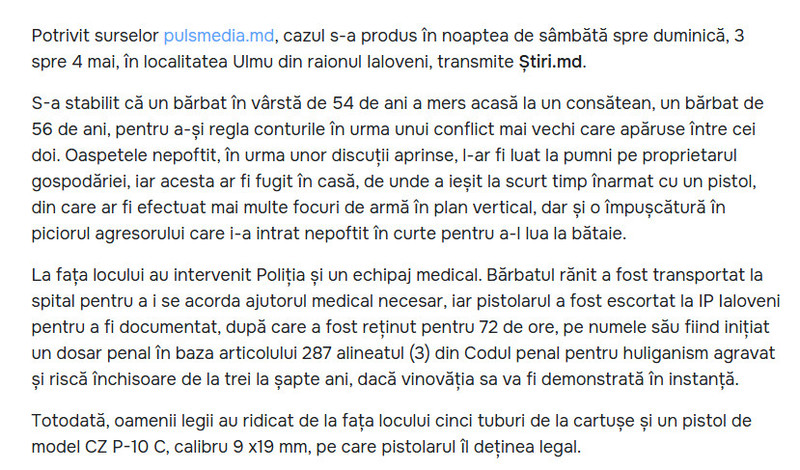 Potrivit surselor pulsmedia.md, cazul s-a produs în noaptea de sâmbătă spre duminică, 3 spre 4 mai, în localitatea Ulmu din raionul Ialoveni, transmite Știri.md.

S-a stabilit că un bărbat în vârstă de 54 de ani a mers acasă la un consătean, un bărbat de 56 de ani, pentru a-și regla conturile în urma unui conflict mai vechi care apăruse între cei doi. Oaspetele nepoftit, în urma unor discuții aprinse, l-ar fi luat la pumni pe proprietarul gospodăriei, iar acesta ar fi fugit în casă, de unde a ieșit la scurt timp înarmat cu un pistol, din care ar fi efectuat mai multe focuri de armă în plan vertical, dar și o împușcătură în piciorul agresorului care i-a intrat nepoftit în curte pentru a-l lua la bătaie.

La fața locului au intervenit Poliția și un echipaj medical. Bărbatul rănit a fost transportat la spital pentru a i se acorda ajutorul medical necesar, iar pistolarul a fost escortat la IP Ialoveni pentru a fi documentat, după care a fost reținut pentru 72 de ore, pe numele său fiind inițiat un dosar penal în baza articolului 287 alineatul (3) din Codul penal pentru huliganism agravat și riscă închisoare de la trei la șapte ani, dacă vinovăția sa va fi demonstrată în instanță.

Totodată, oamenii legii au ridicat de la fața locului cinci tuburi de la cartușe și un pistol de model CZ P-10 C, calibru 9 x19 mm, pe care pistolarul îl deținea legal.